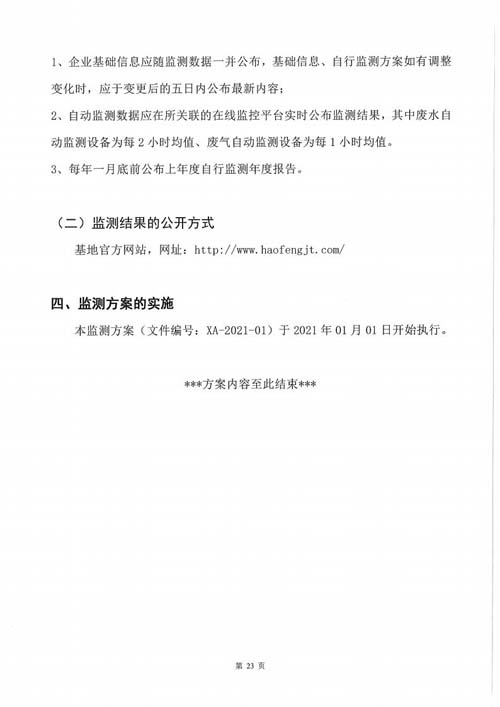 1、企业基础信息应随监测数据一并公布，基础信息、自行监测方案如有调整变化时，应于变更后的五日内公布最新内容；

2、自动监测数据应在所关联的在线监控平台实时公布监测结果，其中废水自动监测设备为每 2 小时均值、废气自动监测设备为每 1 小时均值。

3、每年一月底前公布上年度自行监测年度报告。

（二）监测结果的公开方式

基地官方网站，网址：http://www.haofengjt.com/

四、监测方案的实施

本监测方案（文件编号：XA-2021-01）于 2021 年 01 月 01 日开始执行。

***方案内容至此结束***

第 23 页